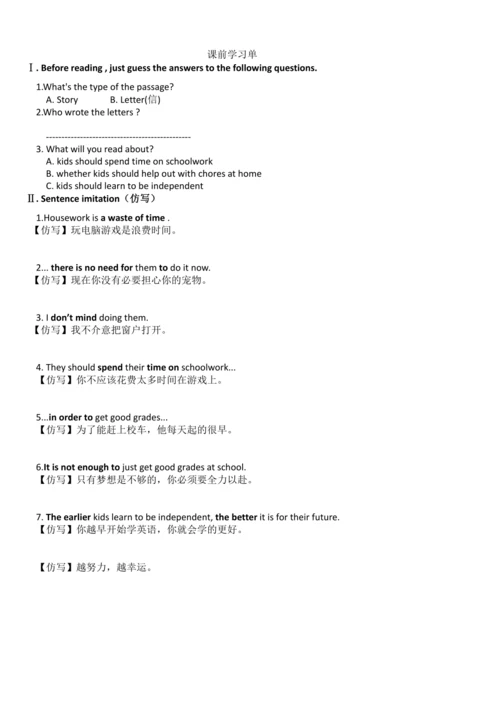 课前学习单

Ⅰ. Before reading , just guess the answers to the following questions.

1.What's the type of the passage?
A. Story B. Letter(信)
2.Who wrote the letters ?

----------------------------------------------

3. What will you read about?
A. kids should spend time on schoolwork
B. whether kids should help out with chores at home
C. kids should learn to be independent

Ⅱ. Sentence imitation（仿写）

1.Housework is a waste of time .
【仿写】玩电脑游戏是浪费时间。

2... there is no need for them to do it now.
【仿写】现在你没有必要担心你的宠物。

3. I don't mind doing them.
【仿写】我不介意把窗户打开。

4. They should spend their time on schoolwork...
【仿写】你不应该花费太多时间在游戏上。

5...in order to get good grades...
【仿写】为了能赶上校车，他每天起的很早。

6.It is not enough to just get good grades at school.
【仿写】只有梦想是不够的，你必须要全力以赴。

7. The earlier kids learn to be independent, the better it is for their future.
【仿写】你越早开始学英语，你就会学的更好。

【仿写】越努力，越幸运。